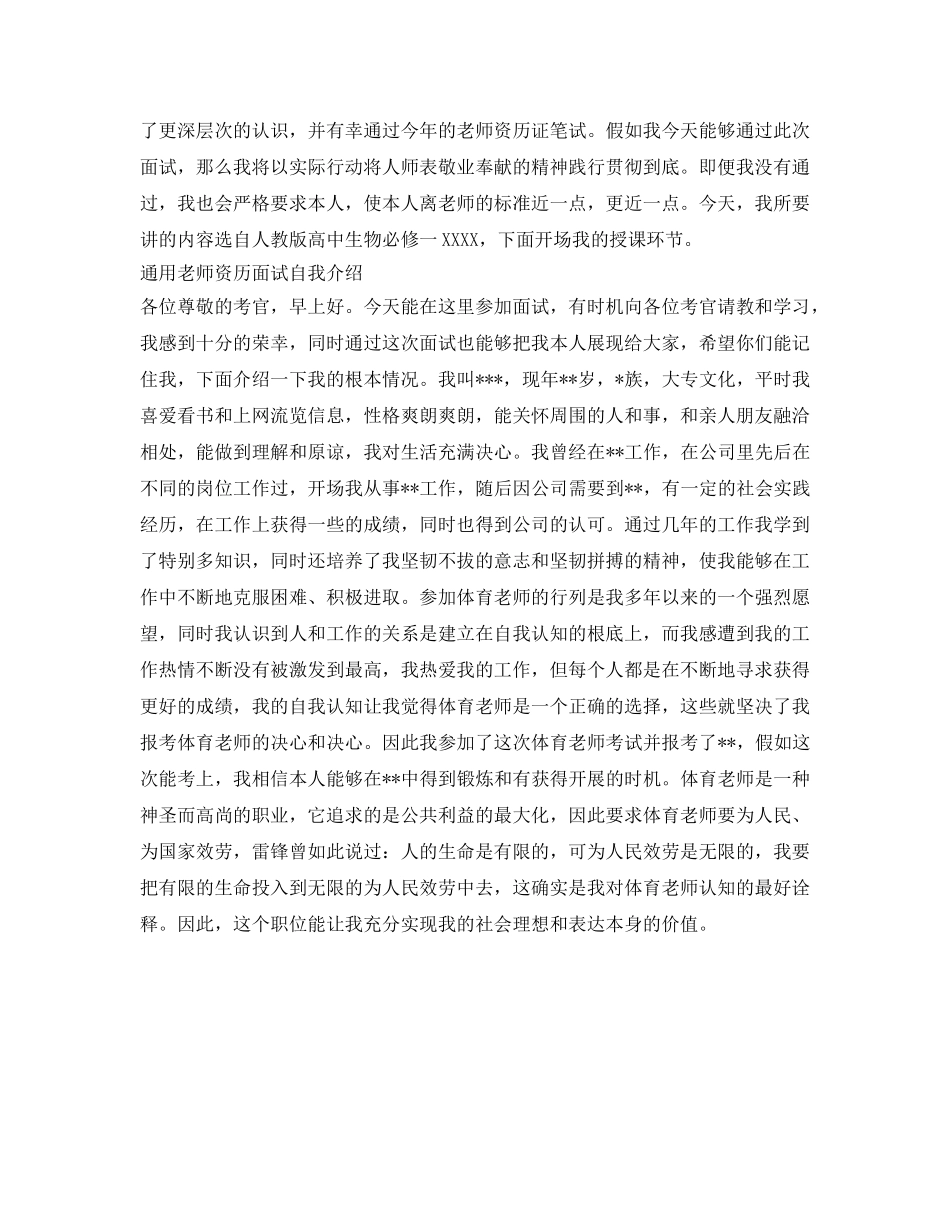 了更深层次的认识，并有幸通过今年的老师资历证笔试。假如我今天能够通过此次面试，那么我将以实际行动将人师表敬业奉献的精神践行贯彻到底。即便我没有通过，我也会严格要求本人，使本人离老师的标准近一点，更近一点。今天，我所要讲的内容选自人教版高中生物必修一 XXXX，下面开场我的授课环节。
通用老师资历面试自我介绍
各位尊敬的考官，早上好。今天能在这里参加面试，有时机向各位考官请教和学习，我感到十分的荣幸，同时通过这次面试也能够把我本人展现给大家，希望你们能记住我，下面介绍一下我的根本情况。我叫***，现年**岁，*族，大专文化，平时我喜爱看书和上网流览信息，性格爽朗爽朗，能关怀周围的人和事，和亲人朋友融洽相处，能做到理解和原谅，我对生活充满决心。我曾经在**工作，在公司里先后在不同的岗位工作过，开场我从事**工作，随后因公司需要到**，有一定的社会实践经历，在工作上获得一些的成绩，同时也得到公司的认可。通过几年的工作我学到了特别多知识，同时还培养了我坚韧不拔的意志和坚韧拼搏的精神，使我能够在工作中不断地克服困难、积极进取。参加体育老师的行列是我多年以来的一个强烈愿望，同时我认识到人和工作的关系是建立在自我认知的根底上，而我感遭到我的工作热情不断没有被激发到最高，我热爱我的工作，但每个人都是在不断地寻求获得更好的成绩，我的自我认知让我觉得体育老师是一个正确的选择，这些就坚决了我报考体育老师的决心和决心。因此我参加了这次体育老师考试并报考了**，假如这次能考上，我相信本人能够在**中得到锻炼和有获得开展的时机。体育老师是一种神圣而高尚的职业，它追求的是公共利益的最大化，因此要求体育老师要为人民、为国家效劳，雷锋曾如此说过：人的生命是有限的，可为人民效劳是无限的，我要把有限的生命投入到无限的为人民效劳中去，这确实是我对体育老师认知的最好诠释。因此，这个职位能让我充分实现我的社会理想和表达本身的价值。